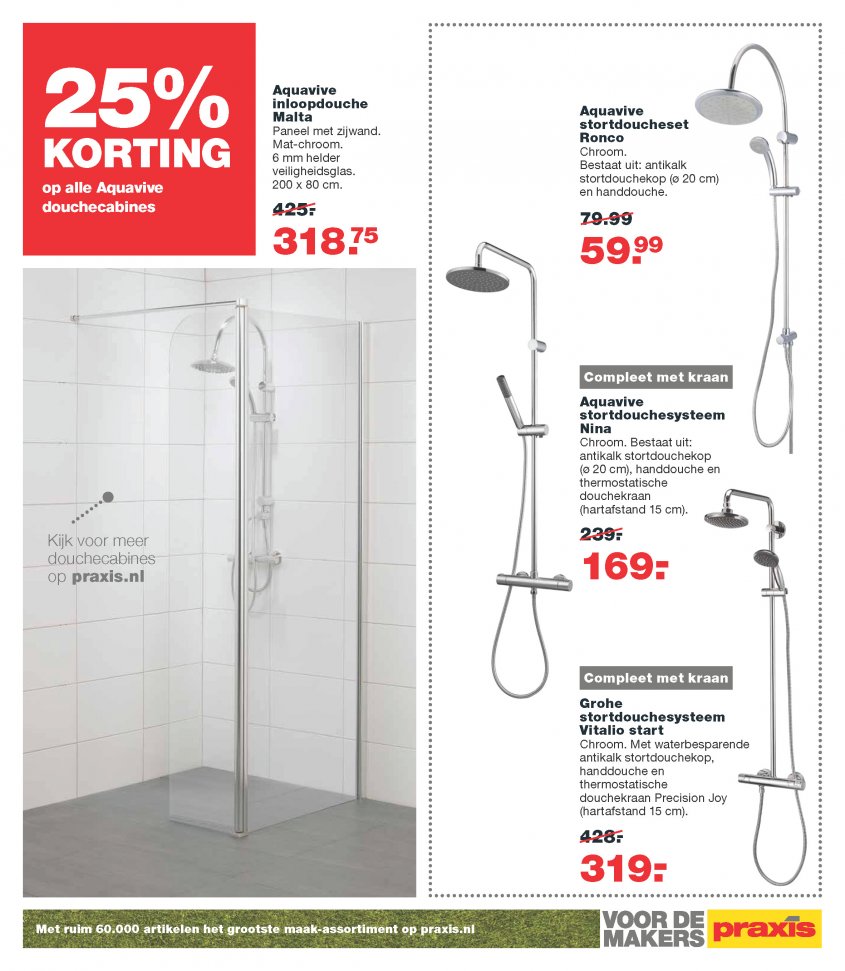 25% KORTING
op alle Aquavive douchecabines

Aquavive inloopdouche Malta
Paneel met zijwand. Mat-chroom. 6 mm helder veiligheidsglas. 200 x 80 cm.
425.-
318.75

Kijk voor meer douchecabines op praxis.nl

Aquavive stortdoucheset Ronco
Chroom. Bestaat uit: antikalk stortdouchekop (ø 20 cm) en handdouche.
79.99
59.99

Compleet met kraan
Aquavive stortdouchesysteem Nina
Chroom. Bestaat uit: antikalk stortdouchekop (ø 20 cm), handdouche en thermostatische douchekraan (hartafstand 15 cm).
239.-
169.-

Compleet met kraan
Grohe stortdouchesysteem Vitalio start
Chroom. Met waterbesparende antikalk stortdouchekop, handdouche en thermostatische douchekraan Precision Joy (hartafstand 15 cm).
428.-
319.-

Met ruim 60.000 artikelen het grootste maak-assortiment op praxis.nl
VOOR DE MAKERS praxis